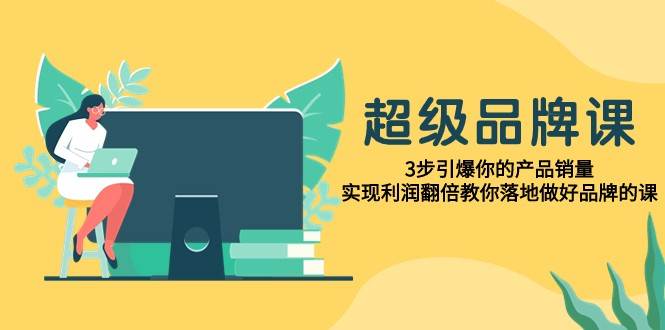 超级品牌课

3步引爆你的产品销量
实现利润翻倍教你落地做好品牌的课